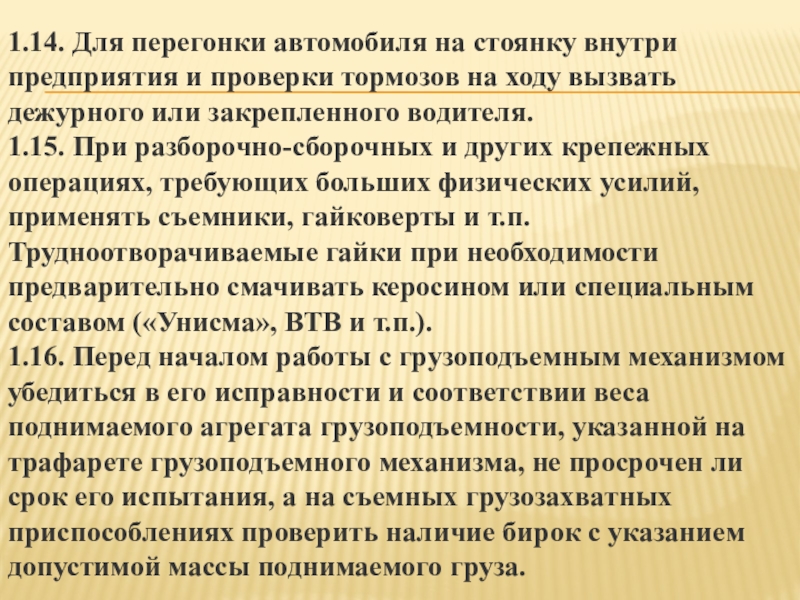 1.14. Для перегонки автомобиля на стоянку внутри предприятия и проверки тормозов на ходу вызвать дежурного или закрепленного водителя.

1.15. При разборочно-сборочных и других крепежных операциях, требующих больших физических усилий, применять съемники, гайковерты и т.п. Трудноотворачиваемые гайки при необходимости предварительно смачивать керосином или специальным составом («Унисма», ВТВ и т.п.).

1.16. Перед началом работы с грузоподъемным механизмом убедиться в его исправности и соответствии веса поднимаемого агрегата грузоподъемности, указанной на трафарете грузоподъемного механизма, не просрочен ли срок его испытания, а на съемных грузозахватных приспособлениях проверить наличие бирок с указанием допустимой массы поднимаемого груза.